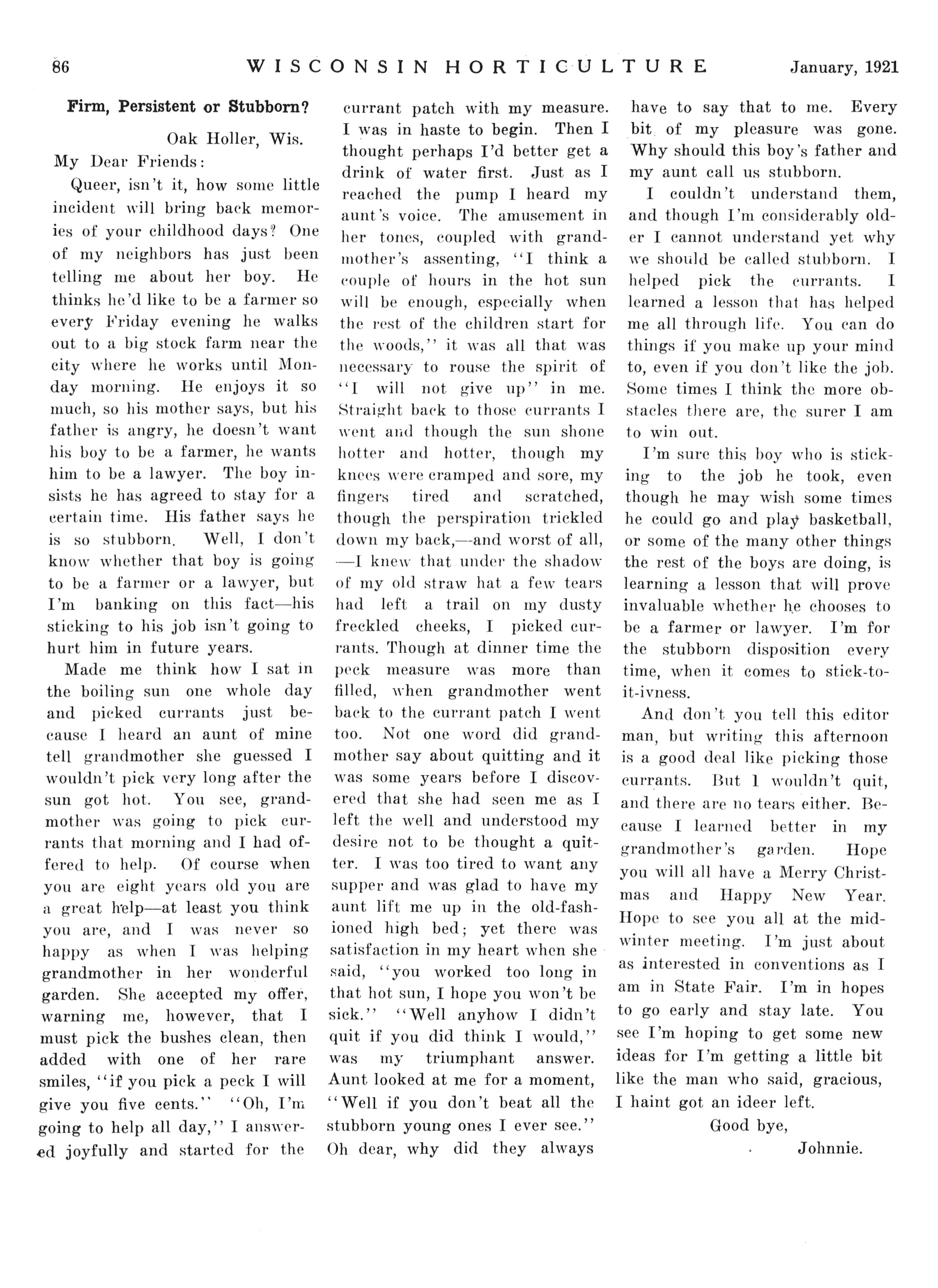 86 WISCONSIN HORTICULTURE January, 1921

Firm, Persistent or Stubborn?

Oak Holler, Wis.

My Dear Friends:

Queer, isn't it, how some little incident will bring back memories of your childhood days? One of my neighbors has just been telling me about her boy. He thinks he'd like to be a farmer so every Friday evening he walks out to a big stock farm near the city where he works until Monday morning. He enjoys it so much, so his mother says, but his father is angry, he doesn't want his boy to be a farmer, he wants him to be a lawyer. The boy insists he has agreed to stay for a certain time. His father says he is so stubborn. Well, I don't know whether that boy is going to be a farmer or a lawyer, but I'm banking on this fact—his sticking to his job isn't going to hurt him in future years.

Made me think how I sat in the boiling sun one whole day and picked currants just because I heard an aunt of mine tell grandmother she guessed I wouldn't pick very long after the sun got hot. You see, grandmother was going to pick currants that morning and I had offered to help. Of course when you are eight years old you are a great help—at least you think you are, and I was never so happy as when I was helping grandmother in her wonderful garden. She accepted my offer, warning me, however, that I must pick the bushes clean, then added with one of her rare smiles, "if you pick a peck I will give you five cents." "Oh, I'm going to help all day," I answered joyfully and started for the currant patch with my measure. I was in haste to begin. Then I thought perhaps I'd better get a drink of water first. Just as I reached the pump I heard my aunt's voice. The amusement in her tones, coupled with grandmother's assenting, "I think a couple of hours in the hot sun will be enough, especially when the rest of the children start for the woods," it was all that was necessary to rouse the spirit of "I will not give up" in me. Straight back to those currants I went and though the sun shone hotter and hotter, though my knees were cramped and sore, my fingers tired and scratched, though the perspiration trickled down my back,—and worst of all, —I knew that under the shadow of my old straw hat a few tears had left a trail on my dusty freckled cheeks, I picked currants. Though at dinner time the peck measure was more than filled, when grandmother went back to the currant patch I went too. Not one word did grandmother say about quitting and it was some years before I discovered that she had seen me as I left the well and understood my desire not to be thought a quitter. I was too tired to want any supper and was glad to have my aunt lift me up in the old-fashioned high bed; yet there was satisfaction in my heart when she said, "you worked too long in that hot sun, I hope you won't be sick." "Well anyhow I didn't quit if you did think I would," was my triumphant answer. Aunt looked at me for a moment, "Well if you don't beat all the stubborn young ones I ever see." Oh dear, why did they always have to say that to me. Every bit of my pleasure was gone. Why should this boy's father and my aunt call us stubborn.

I couldn't understand them, and though I'm considerably older I cannot understand yet why we should be called stubborn. I helped pick the currants. I learned a lesson that has helped me all through life. You can do things if you make up your mind to, even if you don't like the job. Some times I think the more obstacles there are, the surer I am to win out.

I'm sure this boy who is sticking to the job he took, even though he may wish some times he could go and play basketball, or some of the many other things the rest of the boys are doing, is learning a lesson that will prove invaluable whether he chooses to be a farmer or lawyer. I'm for the stubborn disposition every time, when it comes to stick-to-it-ivness.

And don't you tell this editor man, but writing this afternoon is a good deal like picking those currants. But I wouldn't quit, and there are no tears either. Because I learned better in my grandmother's garden. Hope you will all have a Merry Christmas and Happy New Year. Hope to see you all at the midwinter meeting. I'm just about as interested in conventions as I am in State Fair. I'm in hopes to go early and stay late. You see I'm hoping to get some new ideas for I'm getting a little bit like the man who said, gracious, I haint got an ideer left.

Good bye,

Johnnie.